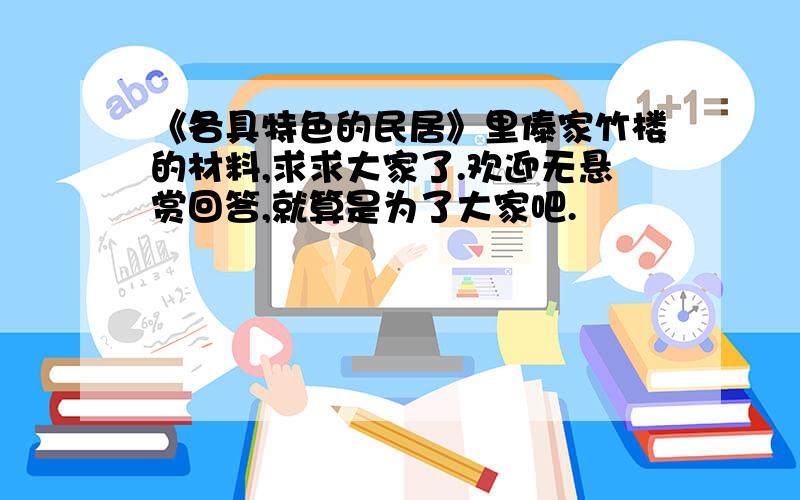 abc

1+1=

《各具特色的民居》里傣家竹楼的材料,求求大家了.欢迎无悬赏回答,就算是为了大家吧.